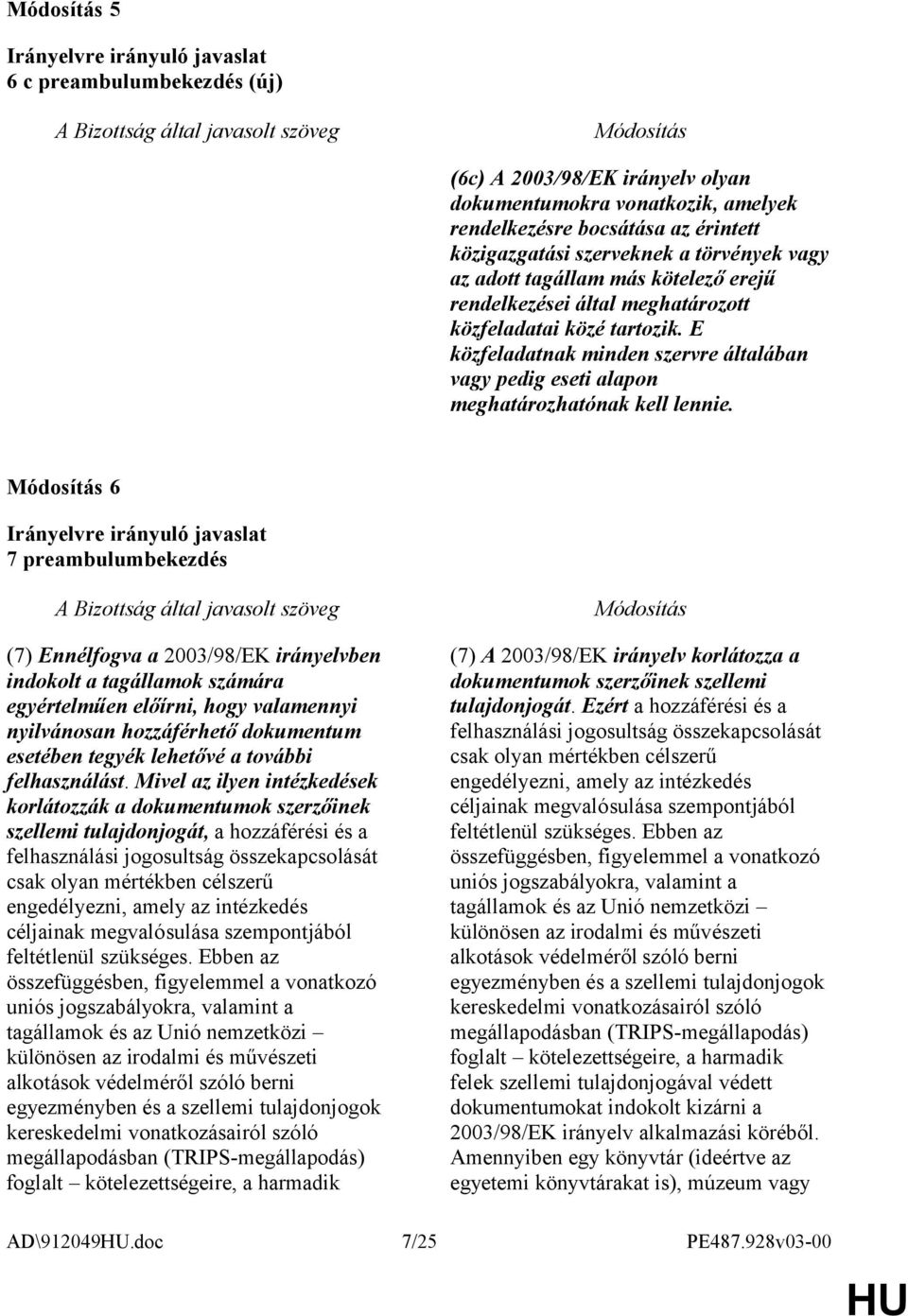 Módosítás 5

Irányelvre irányuló javaslat
6 c preambulumbekezdés (új)

A Bizottság által javasolt szöveg

Módosítás

(6c) A 2003/98/EK irányelv olyan dokumentumokra vonatkozik, amelyek rendelkezésre bocsátása az érintett közigazgatási szerveknek a törvények vagy az adott tagállam más kötelező erejű rendelkezései által meghatározott közfeladatai közé tartozik. E közfeladatnak minden szervre általában vagy pedig eseti alapon meghatározhatónak kell lennie.

Módosítás 6

Irányelvre irányuló javaslat
7 preambulumbekezdés

A Bizottság által javasolt szöveg

(7) Ennélfogva a 2003/98/EK irányelvben indokolt a tagállamok számára egyértelműen előírni, hogy valamennyi nyilvánosan hozzáférhető dokumentum esetében tegyék lehetővé a további felhasználást. Mivel az ilyen intézkedések korlátozzák a dokumentumok szerzőinek szellemi tulajdonjogát, a hozzáférési és a felhasználási jogosultság összekapcsolását csak olyan mértékben célszerű engedélyezni, amely az intézkedés céljainak megvalósulása szempontjából feltétlenül szükséges. Ebben az összefüggésben, figyelemmel a vonatkozó uniós jogszabályokra, valamint a tagállamok és az Unió nemzetközi – különösen az irodalmi és művészeti alkotások védelméről szóló berni egyezményben és a szellemi tulajdonjogok kereskedelmi vonatkozásairól szóló megállapodásban (TRIPS-megállapodás) foglalt – kötelezettségeire, a harmadik

Módosítás

(7) A 2003/98/EK irányelv korlátozza a dokumentumok szerzőinek szellemi tulajdonjogát. Ezért a hozzáférési és a felhasználási jogosultság összekapcsolását csak olyan mértékben célszerű engedélyezni, amely az intézkedés céljainak megvalósulása szempontjából feltétlenül szükséges. Ebben az összefüggésben, figyelemmel a vonatkozó uniós jogszabályokra, valamint a tagállamok és az Unió nemzetközi – különösen az irodalmi és művészeti alkotások védelméről szóló berni egyezményben és a szellemi tulajdonjogok kereskedelmi vonatkozásairól szóló megállapodásban (TRIPS-megállapodás) foglalt – kötelezettségeire, a harmadik felek szellemi tulajdonjogával védett dokumentumokat indokolt kizárni a 2003/98/EK irányelv alkalmazási köréből. Amennyiben egy könyvtár (ideértve az egyetemi könyvtárakat is), múzeum vagy

AD\912049HU.doc 7/25 PE487.928v03-00

HU